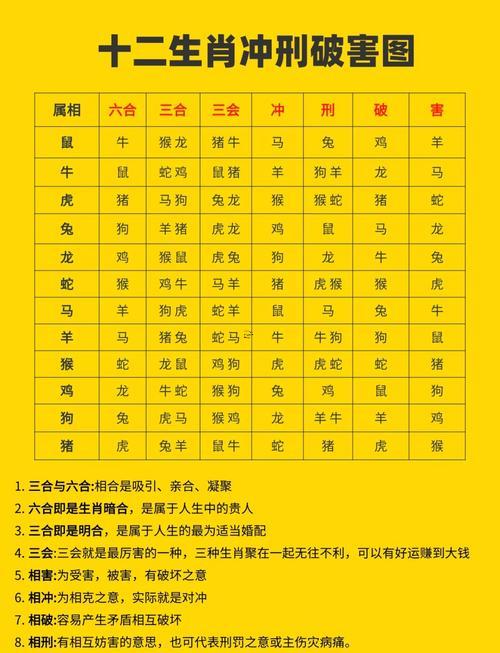 十二生肖冲刑破害图

| 属相 | 六合 | 三合 | 三会 | 冲 | 刑 | 破 | 害 |
|---|---|---|---|---|---|---|---|
| 鼠 | 牛 | 猴龙 | 猪牛 | 马 | 兔 | 鸡 | 羊 |
| 牛 | 鼠 | 蛇鸡 | 鼠猪 | 羊 | 狗羊 | 龙 | 马 |
| 虎 | 猪 | 马狗 | 兔龙 | 猴 | 猴蛇 | 猪 | 蛇 |
| 兔 | 狗 | 羊猪 | 虎龙 | 鸡 | 鼠 | 马 | 龙 |
| 龙 | 鸡 | 猴鼠 | 虎兔 | 狗 | 龙 | 牛 | 兔 |
| 蛇 | 猴 | 鸡牛 | 马羊 | 猪 | 虎猴 | 猴 | 虎 |
| 马 | 羊 | 狗虎 | 蛇羊 | 鼠 | 马 | 兔 | 牛 |
| 羊 | 马 | 猪兔 | 蛇马 | 牛 | 牛狗 | 狗 | 鼠 |
| 猴 | 蛇 | 龙鼠 | 鸡狗 | 虎 | 虎蛇 | 蛇 | 猪 |
| 鸡 | 龙 | 牛蛇 | 猴狗 | 兔 | 鸡 | 鼠 | 狗 |
| 狗 | 兔 | 虎马 | 猴鸡 | 龙 | 羊牛 | 羊 | 鸡 |
| 猪 | 虎 | 兔羊 | 鼠牛 | 蛇 | 猪 | 虎 | 猴 |

1. 三合与六合:相合是吸引、亲合、凝聚
2. 六合即是生肖暗合，是属于人生中的贵人
3. 三合即是明合，是属于人生的最为适当婚配
4. 三会:三会就是最厉害的一种，三种生肖聚在一起无往不利，可以有好运赚到大钱
5. 相害:为受害，被害，有破坏之意
6. 相冲:为相克之意，实际就是对冲
7. 相破:容易产生矛盾相互破坏
8. 相刑:有相互妨害的意思，也可代表刑罚之意或主伤灾病痛。